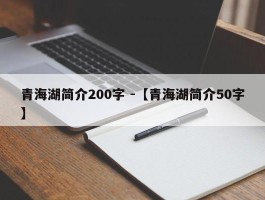 青海湖简介200字 -【青海湖简介50字】